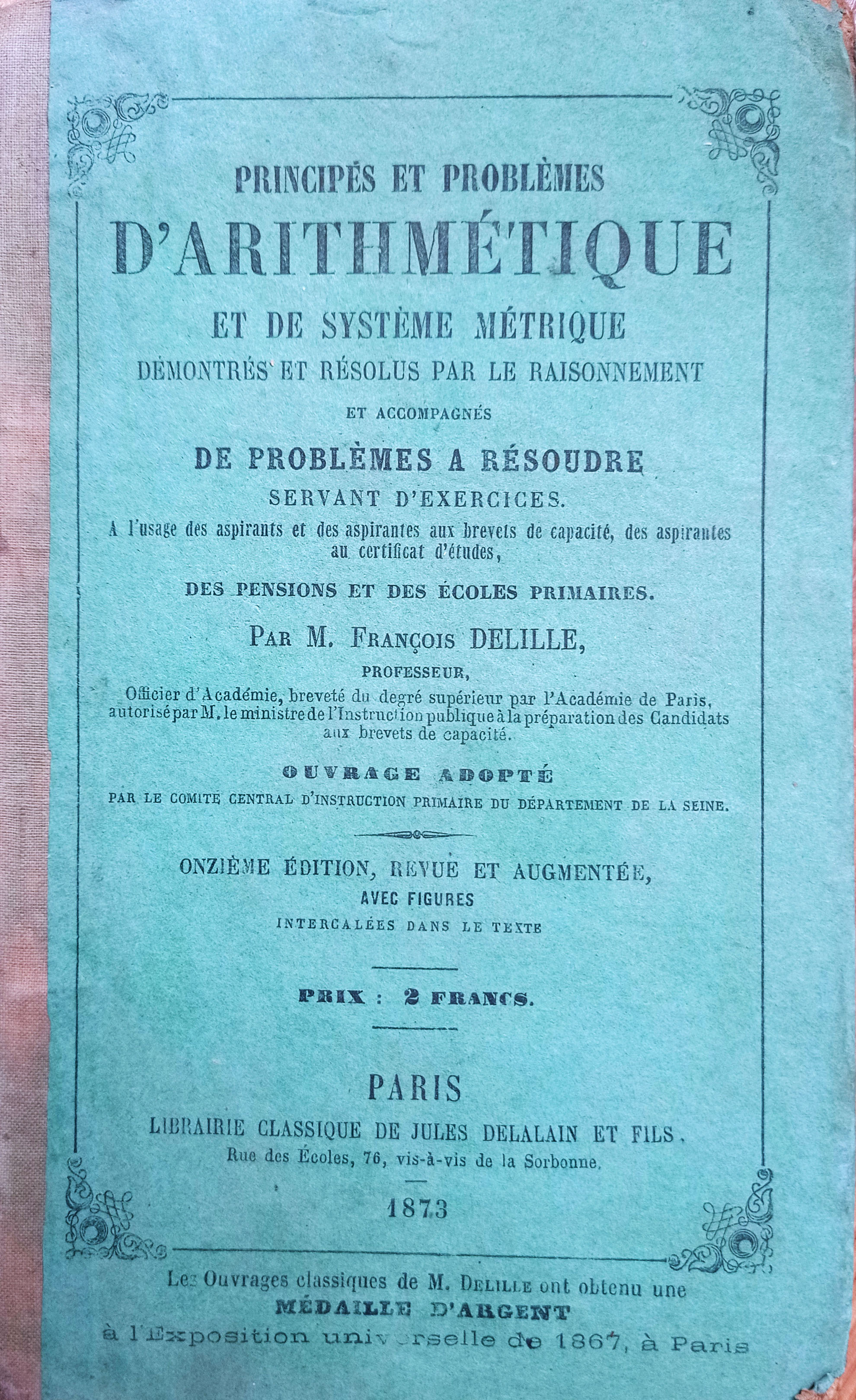 PRINCIPES ET PROBLÈMES
D'ARITHMÉTIQUE
ET DE SYSTÈME MÉTRIQUE
DÉMONTRÉS ET RÉSOLUS PAR LE RAISONNEMENT
ET ACCOMPAGNÉS
DE PROBLÈMES A RÉSOUDRE
SERVANT D'EXERCICES.
A l'usage des aspirants et des aspirantes aux brevets de capacité, des aspirantes au certificat d'études,
DES PENSIONS ET DES ÉCOLES PRIMAIRES.
PAR M. FRANÇOIS DELILLE,
PROFESSEUR,
Officier d'Académie, breveté du degré supérieur par l'Académie de Paris, autorisé par M. le ministre de l'Instruction publique à la préparation des Candidats aux brevets de capacité.
OUVRAGE ADOPTÉ
PAR LE COMITÉ CENTRAL D'INSTRUCTION PRIMAIRE DU DÉPARTEMENT DE LA SEINE.
ONZIÈME ÉDITION, REVUE ET AUGMENTÉE,
AVEC FIGURES
INTERCALÉES DANS LE TEXTE
PRIX : 2 FRANCS.
PARIS
LIBRAIRIE CLASSIQUE DE JULES DELALAIN ET FILS,
Rue des Écoles, 76, vis-à-vis de la Sorbonne.
1873
Les Ouvrages classiques de M. DELILLE ont obtenu une
MÉDAILLE D'ARGENT
à l'Exposition universelle de 1867, à Paris